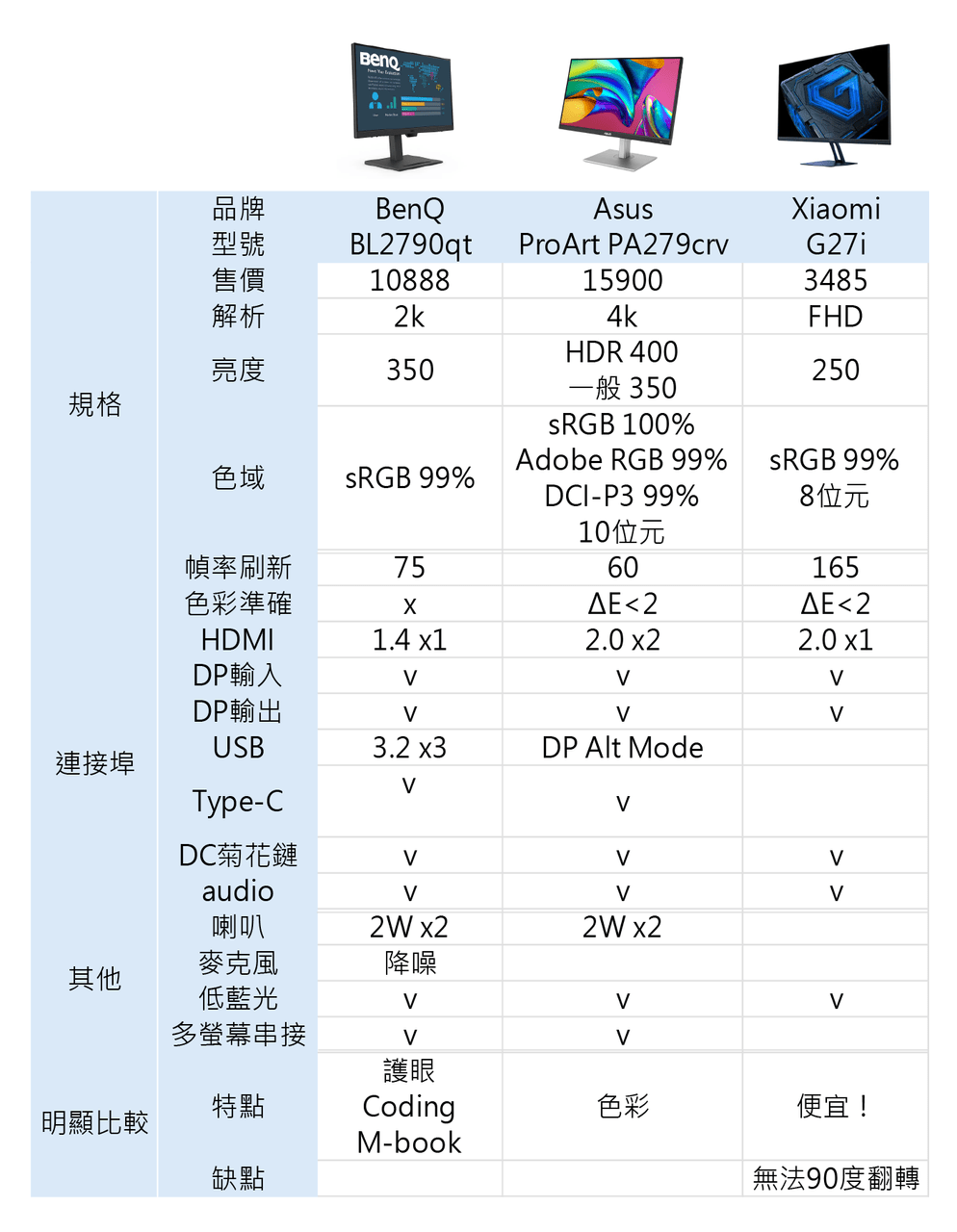 BenQ

| | | | | |
|---|---|---|---|---|
| 規格 | 品牌 | BenQ | Asus | Xiaomi |
| | 型號 | BL2790qt | ProArt PA279crv | G27i |
| | 售價 | 10888 | 15900 | 3485 |
| | 解析 | 2k | 4k | FHD |
| | 亮度 | 350 | HDR 400 一般 350 | 250 |
| | 色域 | sRGB 99% | sRGB 100% Adobe RGB 99% DCI-P3 99% 10位元 | sRGB 99% 8位元 |
| | 幀率刷新 | 75 | 60 | 165 |
| | 色彩準確 | x | ΔE<2 | ΔE<2 |
| 連接埠 | HDMI | 1.4 x1 | 2.0 x2 | 2.0 x1 |
| | DP輸入 | v | v | v |
| | DP輸出 | v | v | v |
| | USB | 3.2 x3 | DP Alt Mode | |
| | Type-C | v | v | |
| | DC菊花鏈 | v | v | v |
| | audio | v | v | v |
| 其他 | 喇叭 | 2W x2 | 2W x2 | |
| | 麥克風 | 降噪 | | |
| | 低藍光 | v | v | v |
| | 多螢幕串接 | v | v | |
| 明顯比較 | 特點 | 護眼 Coding M-book | 色彩 | 便宜！ |
| | 缺點 | | | 無法90度翻轉 |